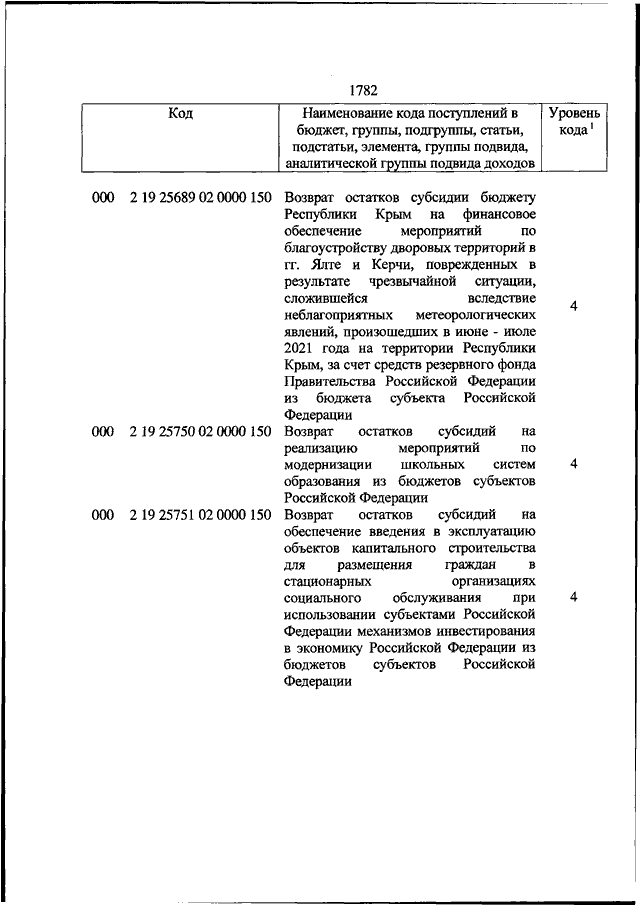 1782

| Код | Наименование кода поступлений в бюджет, группы, подгруппы, статьи, подстатьи, элемента, группы подвида, аналитической группы подвида доходов | Уровень кода $^1$ |
|---|---|---|
| 000 2 19 25689 02 0000 150 | Возврат остатков субсидии бюджету Республики Крым на финансовое обеспечение мероприятий по благоустройству дворовых территорий в гг. Ялте и Керчи, поврежденных в результате чрезвычайной ситуации, сложившейся вследствие неблагоприятных метеорологических явлений, произошедших в июне - июле 2021 года на территории Республики Крым, за счет средств резервного фонда Правительства Российской Федерации из бюджета субъекта Российской Федерации | 4 |
| 000 2 19 25750 02 0000 150 | Возврат остатков субсидий на реализацию мероприятий по модернизации школьных систем образования из бюджетов субъектов Российской Федерации | 4 |
| 000 2 19 25751 02 0000 150 | Возврат остатков субсидий на обеспечение введения в эксплуатацию объектов капитального строительства для размещения граждан в стационарных организациях социального обслуживания при использовании субъектами Российской Федерации механизмов инвестирования в экономику Российской Федерации из бюджетов субъектов Российской Федерации | 4 |